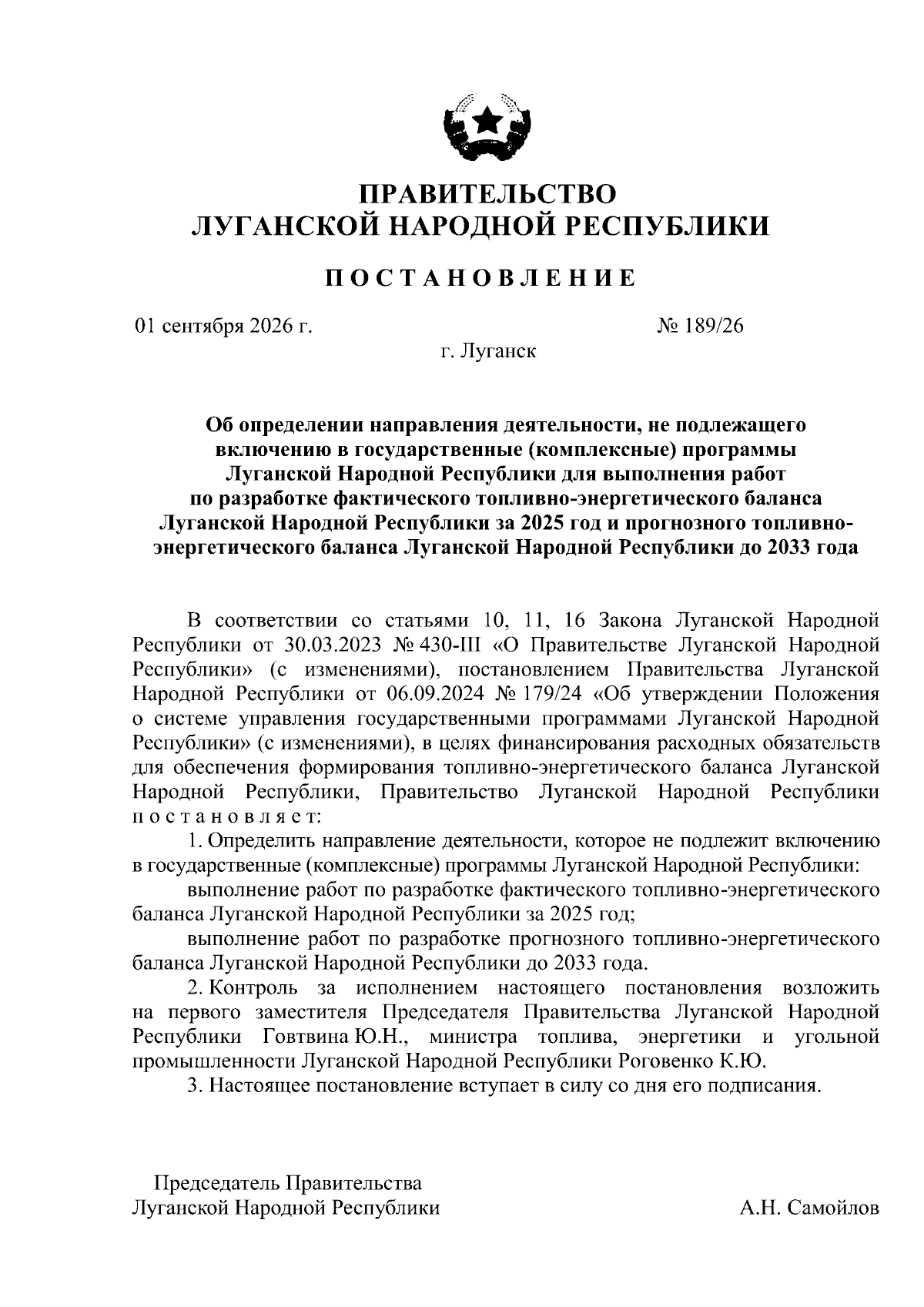 ПРАВИТЕЛЬСТВО
ЛУГАНСКОЙ НАРОДНОЙ РЕСПУБЛИКИ

ПОСТАНОВЛЕНИЕ

01 сентября 2026 г. № 189/26

г. Луганск

Об определении направления деятельности, не подлежащего включению в государственные (комплексные) программы Луганской Народной Республики для выполнения работ по разработке фактического топливно-энергетического баланса Луганской Народной Республики за 2025 год и прогнозного топливно-энергетического баланса Луганской Народной Республики до 2033 года

В соответствии со статьями 10, 11, 16 Закона Луганской Народной Республики от 30.03.2023 № 430-III «О Правительстве Луганской Народной Республики» (с изменениями), постановлением Правительства Луганской Народной Республики от 06.09.2024 № 179/24 «Об утверждении Положения о системе управления государственными программами Луганской Народной Республики» (с изменениями), в целях финансирования расходных обязательств для обеспечения формирования топливно-энергетического баланса Луганской Народной Республики, Правительство Луганской Народной Республики постановляет:

1. Определить направление деятельности, которое не подлежит включению в государственные (комплексные) программы Луганской Народной Республики:

выполнение работ по разработке фактического топливно-энергетического баланса Луганской Народной Республики за 2025 год;

выполнение работ по разработке прогнозного топливно-энергетического баланса Луганской Народной Республики до 2033 года.

2. Контроль за исполнением настоящего постановления возложить на первого заместителя Председателя Правительства Луганской Народной Республики Говтвина Ю.Н., министра топлива, энергетики и угольной промышленности Луганской Народной Республики Роговенко К.Ю.

3. Настоящее постановление вступает в силу со дня его подписания.

Председатель Правительства
Луганской Народной Республики А.Н. Самойлов